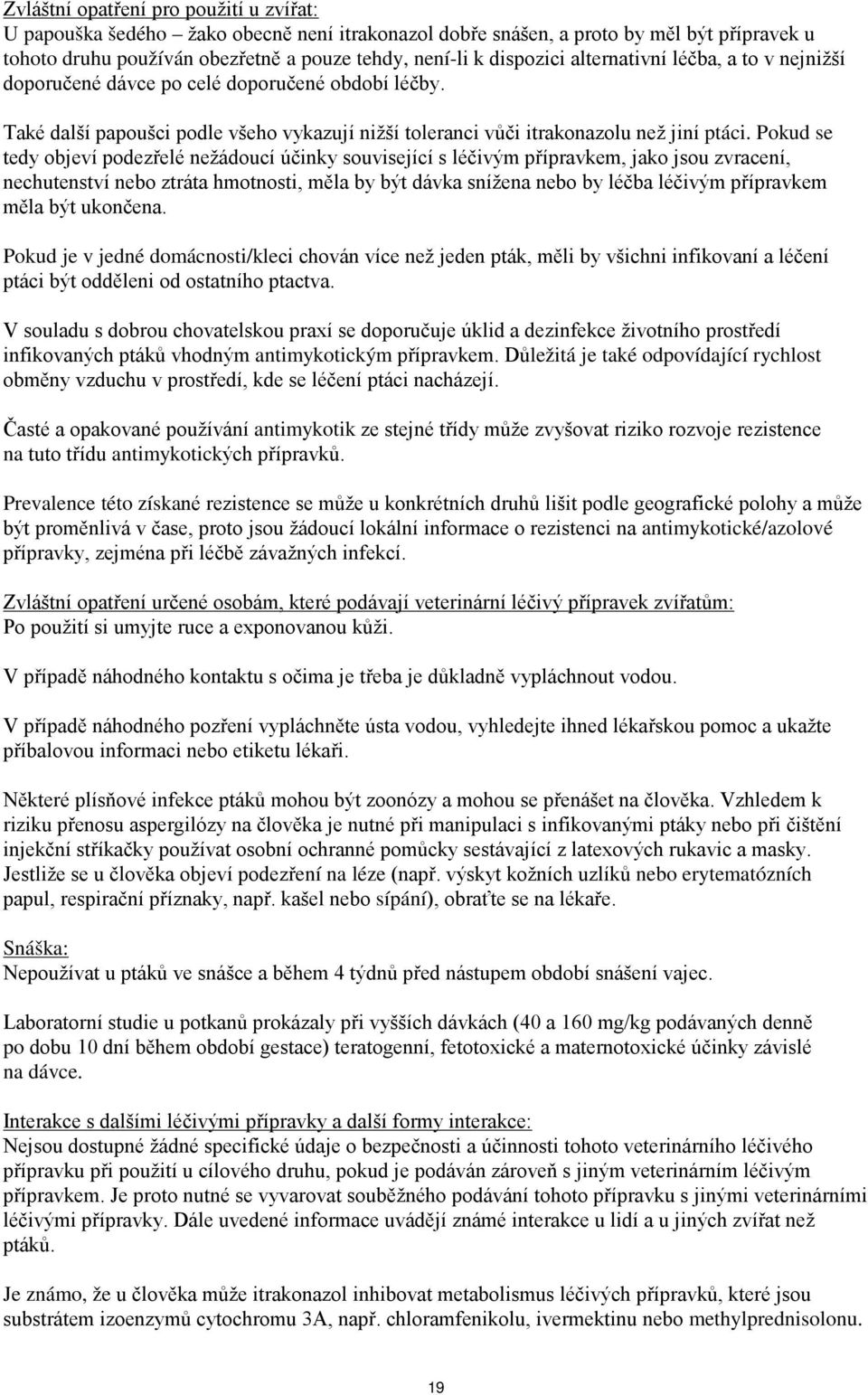 Zvláštní opatření pro použití u zvířat:
U papouška šedého – žako obecně není itrakonazol dobře snášen, a proto by měl být přípravek u tohoto druhu používán obezřetně a pouze tehdy, není-li k dispozici alternativní léčba, a to v nejnižší doporučené dávce po celé doporučené období léčby.

Také další papoušci podle všeho vykazují nižší toleranci vůči itrakonazolu než jiní ptáci. Pokud se tedy objeví podezřelé nežádoucí účinky související s léčivým přípravkem, jako jsou zvracení, nechutenství nebo ztráta hmotnosti, měla by být dávka snížena nebo by léčba léčivým přípravkem měla být ukončena.

Pokud je v jedné domácnosti/kleci chován více než jeden pták, měli by všichni infikovaní a léčení ptáci být odděleni od ostatního ptactva.

V souladu s dobrou chovatelskou praxí se doporučuje úklid a dezinfekce životního prostředí infikovaných ptáků vhodným antimykotickým přípravkem. Důležitá je také odpovídající rychlost obměny vzduchu v prostředí, kde se léčení ptáci nacházejí.

Časté a opakované používání antimykotik ze stejné třídy může zvyšovat riziko rozvoje rezistence na tuto třídu antimykotických přípravků.

Prevalence této získané rezistence se může u konkrétních druhů lišit podle geografické polohy a může být proměnlivá v čase, proto jsou žádoucí lokální informace o rezistenci na antimykotické/azolové přípravky, zejména při léčbě závažných infekcí.

Zvláštní opatření určené osobám, které podávají veterinární léčivý přípravek zvířatům:
Po použití si umyjte ruce a exponovanou kůži.

V případě náhodného kontaktu s očima je třeba je důkladně vypláchnout vodou.

V případě náhodného pozření vypláchněte ústa vodou, vyhledejte ihned lékařskou pomoc a ukažte příbalovou informaci nebo etiketu lékaři.

Některé plísňové infekce ptáků mohou být zoonózy a mohou se přenášet na člověka. Vzhledem k riziku přenosu aspergilózy na člověka je nutné při manipulaci s infikovanými ptáky nebo při čištění injekční stříkačky používat osobní ochranné pomůcky sestávající z latexových rukavic a masky. Jestliže se u člověka objeví podezření na léze (např. výskyt kožních uzlíků nebo erytematózních papul, respirační příznaky, např. kašel nebo sípání), obraťte se na lékaře.

Snáška:
Nepoužívat u ptáků ve snášce a během 4 týdnů před nástupem období snášení vajec.

Laboratorní studie u potkanů prokázaly při vyšších dávkách (40 a 160 mg/kg podávaných denně po dobu 10 dní během období gestace) teratogenní, fetotoxické a maternotoxické účinky závislé na dávce.

Interakce s dalšími léčivými přípravky a další formy interakce:
Nejsou dostupné žádné specifické údaje o bezpečnosti a účinnosti tohoto veterinárního léčivého přípravku při použití u cílového druhu, pokud je podáván zároveň s jiným veterinárním léčivým přípravkem. Je proto nutné se vyvarovat souběžného podávání tohoto přípravku s jinými veterinárními léčivými přípravky. Dále uvedené informace uvádějí známé interakce u lidí a u jiných zvířat než ptáků.

Je známo, že u člověka může itrakonazol inhibovat metabolismus léčivých přípravků, které jsou substrátem izoenzymů cytochromu 3A, např. chloramfenikolu, ivermektinu nebo methylprednisolonu.

19